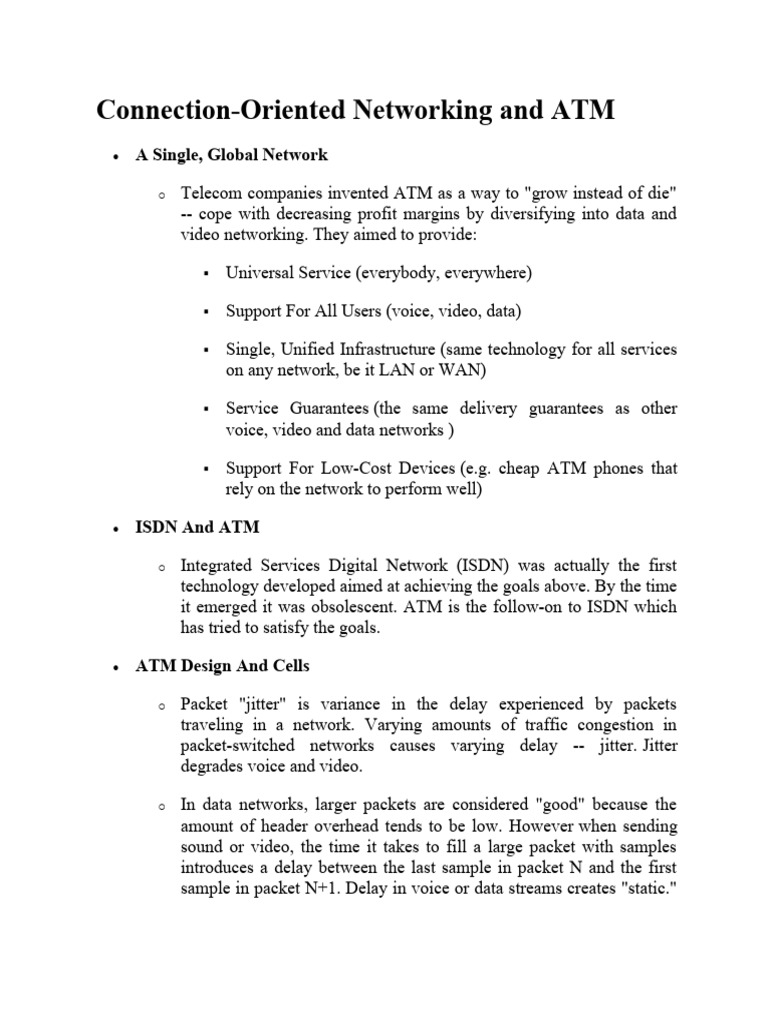 Connection-Oriented Networking and ATM

• A Single, Global Network

o Telecom companies invented ATM as a way to "grow instead of die" -- cope with decreasing profit margins by diversifying into data and video networking. They aimed to provide:

▪ Universal Service (everybody, everywhere)

▪ Support For All Users (voice, video, data)

▪ Single, Unified Infrastructure (same technology for all services on any network, be it LAN or WAN)

▪ Service Guarantees (the same delivery guarantees as other voice, video and data networks )

▪ Support For Low-Cost Devices (e.g. cheap ATM phones that rely on the network to perform well)

• ISDN And ATM

o Integrated Services Digital Network (ISDN) was actually the first technology developed aimed at achieving the goals above. By the time it emerged it was obsolescent. ATM is the follow-on to ISDN which has tried to satisfy the goals.

• ATM Design And Cells

o Packet "jitter" is variance in the delay experienced by packets traveling in a network. Varying amounts of traffic congestion in packet-switched networks causes varying delay -- jitter. Jitter degrades voice and video.

o In data networks, larger packets are considered "good" because the amount of header overhead tends to be low. However when sending sound or video, the time it takes to fill a large packet with samples introduces a delay between the last sample in packet N and the first sample in packet N+1. Delay in voice or data streams creates "static."